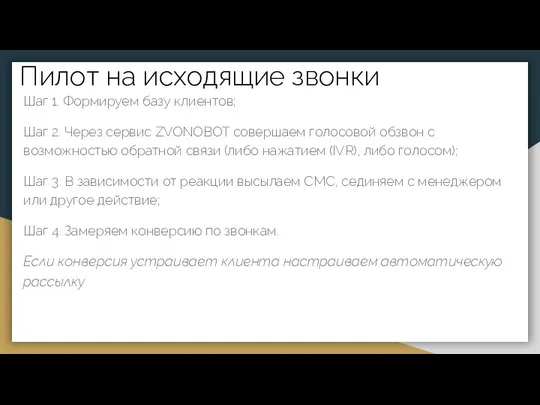 Пилот на исходящие звонки

Шаг 1. Формируем базу клиентов;

Шаг 2. Через сервис ZVONOBOT совершаем голосовой обзвон с возможностью обратной связи (либо нажатием (IVR), либо голосом);

Шаг 3. В зависимости от реакции высылаем СМС, сединяем с менеджером или другое действие;

Шаг 4. Замеряем конверсию по звонкам.

Если конверсия устраивает клиента настраиваем автоматическую рассылку